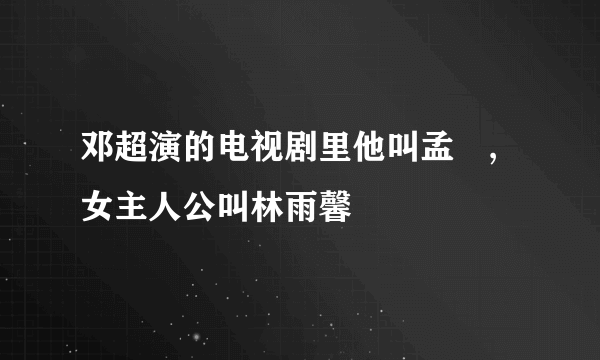 邓超演的电视剧里他叫孟　，女主人公叫林雨馨